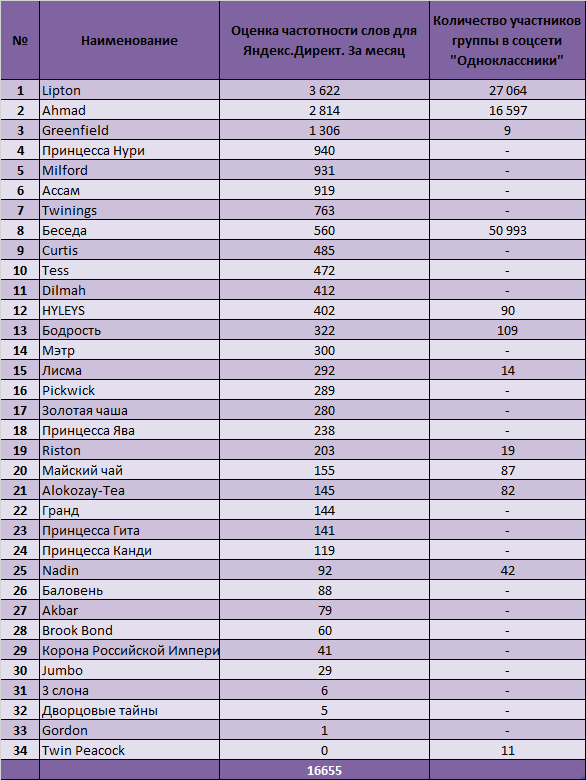 | № | Наименование | Оценка частотности слов для Яндекс.Директ. За месяц | Количество участников группы в соцсети "Одноклассники" |
|---|---|---|---|
| 1 | Lipton | 3 622 | 27 064 |
| 2 | Ahmad | 2 814 | 16 597 |
| 3 | Greenfield | 1 306 | 9 |
| 4 | Принцесса Нури | 940 | - |
| 5 | Milford | 931 | - |
| 6 | Ассам | 919 | - |
| 7 | Twinings | 763 | - |
| 8 | Беседа | 560 | 50 993 |
| 9 | Curtis | 485 | - |
| 10 | Tess | 472 | - |
| 11 | Dilmah | 412 | - |
| 12 | HYLEYS | 402 | 90 |
| 13 | Бодрость | 322 | 109 |
| 14 | Мэтр | 300 | - |
| 15 | Лисма | 292 | 14 |
| 16 | Pickwick | 289 | - |
| 17 | Золотая чаша | 280 | - |
| 18 | Принцесса Ява | 238 | - |
| 19 | Riston | 203 | 19 |
| 20 | Майский чай | 155 | 87 |
| 21 | Alokozay-Tea | 145 | 82 |
| 22 | Гранд | 144 | - |
| 23 | Принцесса Гита | 141 | - |
| 24 | Принцесса Канди | 119 | - |
| 25 | Nadin | 92 | 42 |
| 26 | Баловень | 88 | - |
| 27 | Akbar | 79 | - |
| 28 | Brook Bond | 60 | - |
| 29 | Корона Российской Импери | 41 | - |
| 30 | Jumbo | 29 | - |
| 31 | 3 слона | 6 | - |
| 32 | Дворцовые тайны | 5 | - |
| 33 | Gordon | 1 | - |
| 34 | Twin Peacock | 0 | 11 |
| | | 16655 | |